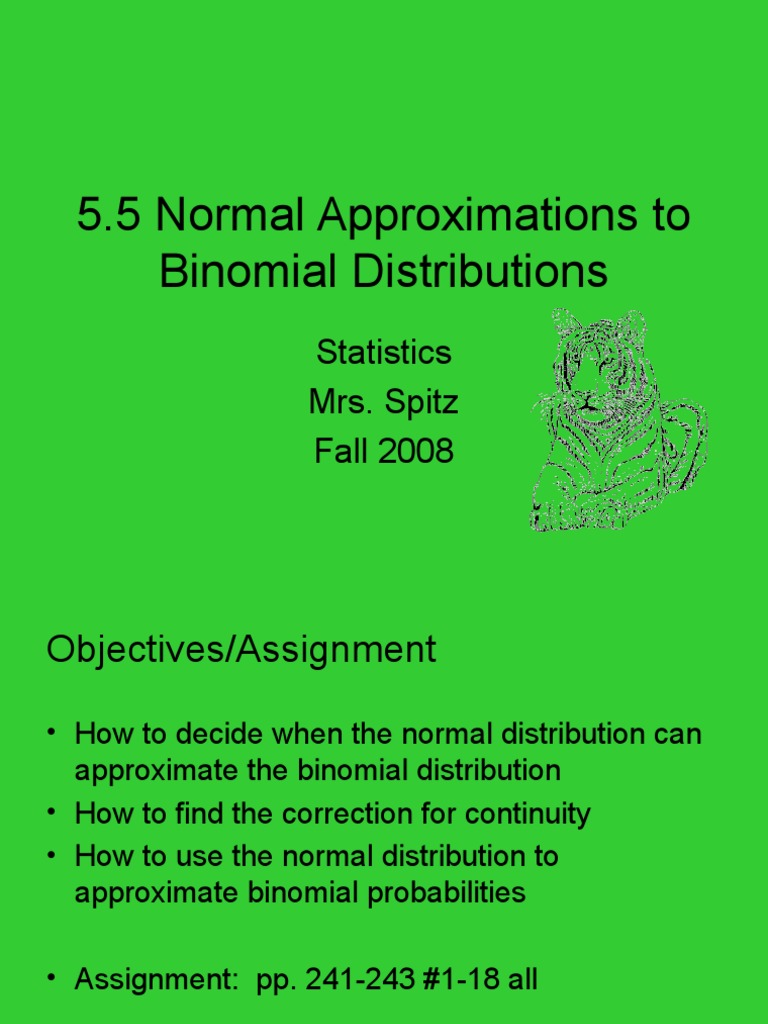 5.5 Normal Approximations to Binomial Distributions

Statistics
Mrs. Spitz
Fall 2008

Objectives/Assignment

• How to decide when the normal distribution can approximate the binomial distribution
• How to find the correction for continuity
• How to use the normal distribution to approximate binomial probabilities

• Assignment: pp. 241-243 #1-18 all